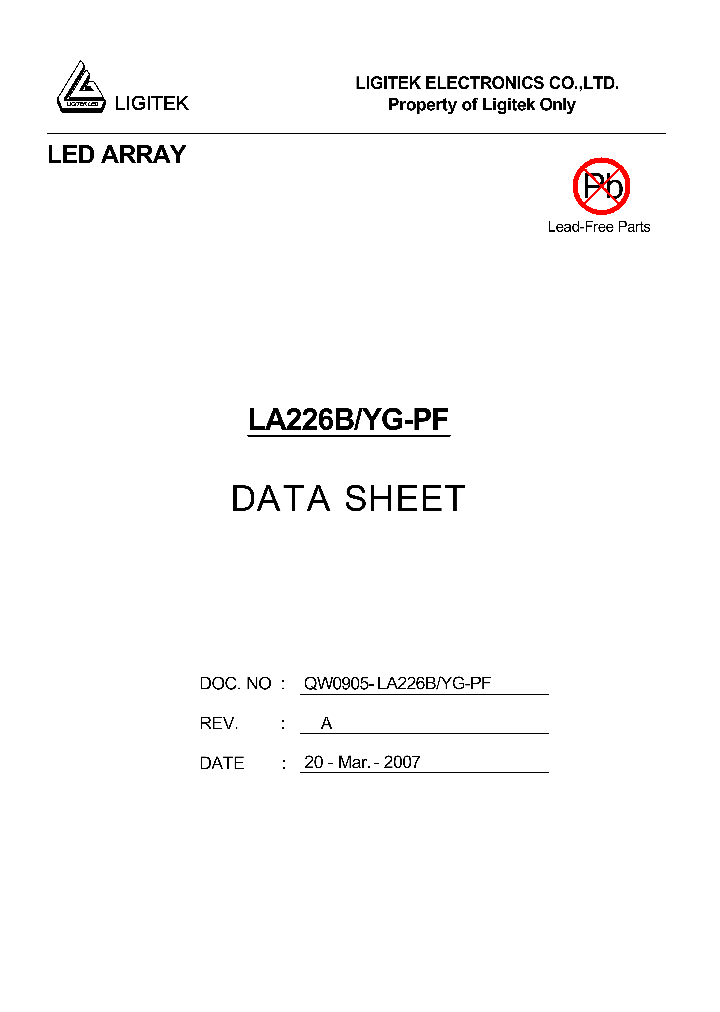 LIGITEK LED
LIGITEK

LIGITEK ELECTRONICS CO.,LTD.
Property of Ligitek Only

LED ARRAY

Pb
Lead-Free Parts

LA226B/YG-PF

DATA SHEET

DOC. NO : QW0905- LA226B/YG-PF

REV. : A

DATE : 20 - Mar. - 2007